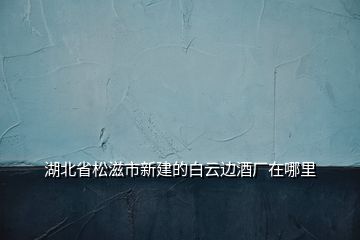 湖北省松滋市新建的白云边酒厂在哪里